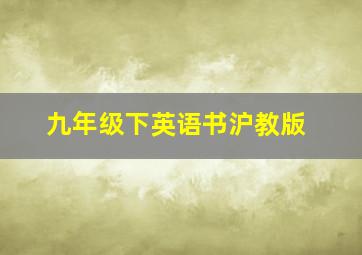 九年级下英语书沪教版